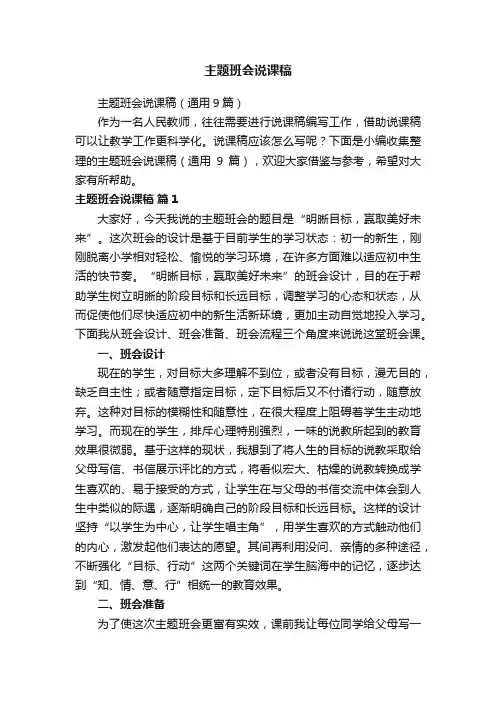 主题班会说课稿

主题班会说课稿（通用 9 篇）

作为一名人民教师，往往需要进行说课稿编写工作，借助说课稿可以让教学工作更科学化。说课稿应该怎么写呢？下面是小编收集整理的主题班会说课稿（通用 9 篇），欢迎大家借鉴与参考，希望对大家有所帮助。

主题班会说课稿 篇 1

大家好，今天我说的主题班会的题目是“明晰目标，赢取美好未来”。这次班会的设计是基于目前学生的学习状态：初一的新生，刚刚脱离小学相对轻松、愉悦的学习环境，在许多方面难以适应初中生活的快节奏。“明晰目标，赢取美好未来”的班会设计，目的在于帮助学生树立明晰的阶段目标和长远目标，调整学习的心态和状态，从而促使他们尽快适应初中的新生活新环境，更加主动自觉地投入学习。下面我从班会设计、班会准备、班会流程三个角度来说说这堂班会课。

一、班会设计

现在的学生，对目标大多理解不到位，或者没有目标，漫无目的，缺乏自主性；或者随意指定目标，定下目标后又不付诸行动，随意放弃。这种对目标的模糊性和随意性，在很大程度上阻碍着学生主动地学习。而现在的学生，排斥心理特别强烈，一味的说教所起到的教育效果很微弱。基于这样的现状，我想到了将人生的目标的说教采取给父母写信、书信展示评比的方式，将看似宏大、枯燥的说教转换成学生喜欢的、易于接受的方式，让学生在与父母的书信交流中体会到人生中类似的际遇，逐渐明确自己的阶段目标和长远目标。这样的设计坚持“以学生为中心，让学生唱主角”，用学生喜欢的方式触动他们的内心，激发起他们表达的愿望。其间再利用设问、亲情的多种途径，不断强化“目标、行动”这两个关键词在学生脑海中的记忆，逐步达到“知、情、意、行”相统一的教育效果。

二、班会准备

为了使这次主题班会更富有实效，课前我让每位同学给父母写一